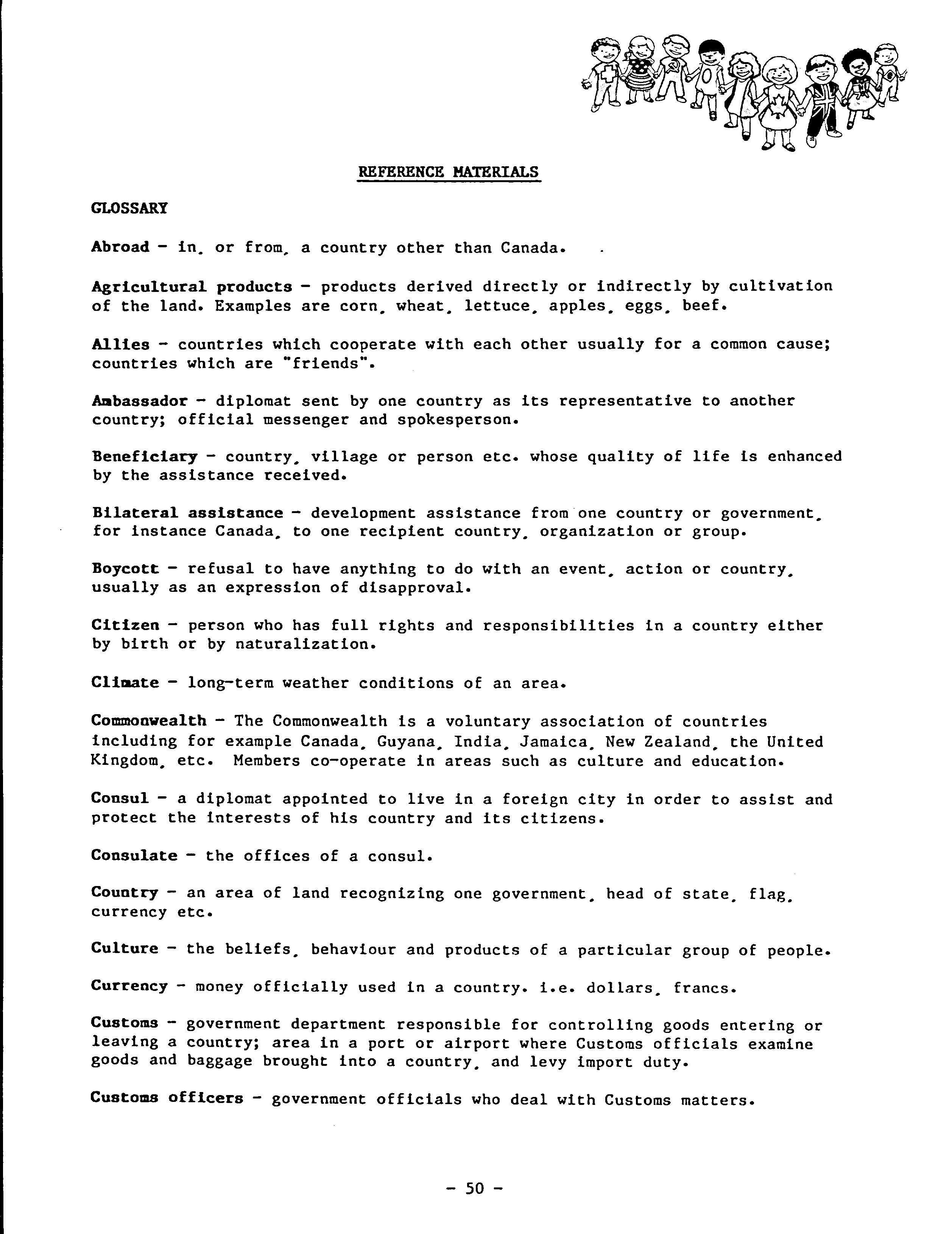 REFERENCE MATERIALS

GLOSSARY

Abroad - in, or from, a country other than Canada.

Agricultural products - products derived directly or indirectly by cultivation of the land. Examples are corn, wheat, lettuce, apples, eggs, beef.

Allies - countries which cooperate with each other usually for a common cause; countries which are "friends".

Ambassador - diplomat sent by one country as its representative to another country; official messenger and spokesperson.

Beneficiary - country, village or person etc. whose quality of life is enhanced by the assistance received.

Bilateral assistance - development assistance from one country or government, for instance Canada, to one recipient country, organization or group.

Boycott - refusal to have anything to do with an event, action or country, usually as an expression of disapproval.

Citizen - person who has full rights and responsibilities in a country either by birth or by naturalization.

Climate - long-term weather conditions of an area.

Commonwealth - The Commonwealth is a voluntary association of countries including for example Canada, Guyana, India, Jamaica, New Zealand, the United Kingdom, etc. Members co-operate in areas such as culture and education.

Consul - a diplomat appointed to live in a foreign city in order to assist and protect the interests of his country and its citizens.

Consulate - the offices of a consul.

Country - an area of land recognizing one government, head of state, flag, currency etc.

Culture - the beliefs, behaviour and products of a particular group of people.

Currency - money officially used in a country. i.e. dollars, francs.

Customs - government department responsible for controlling goods entering or leaving a country; area in a port or airport where Customs officials examine goods and baggage brought into a country, and levy import duty.

Customs officers - government officials who deal with Customs matters.

- 50 -